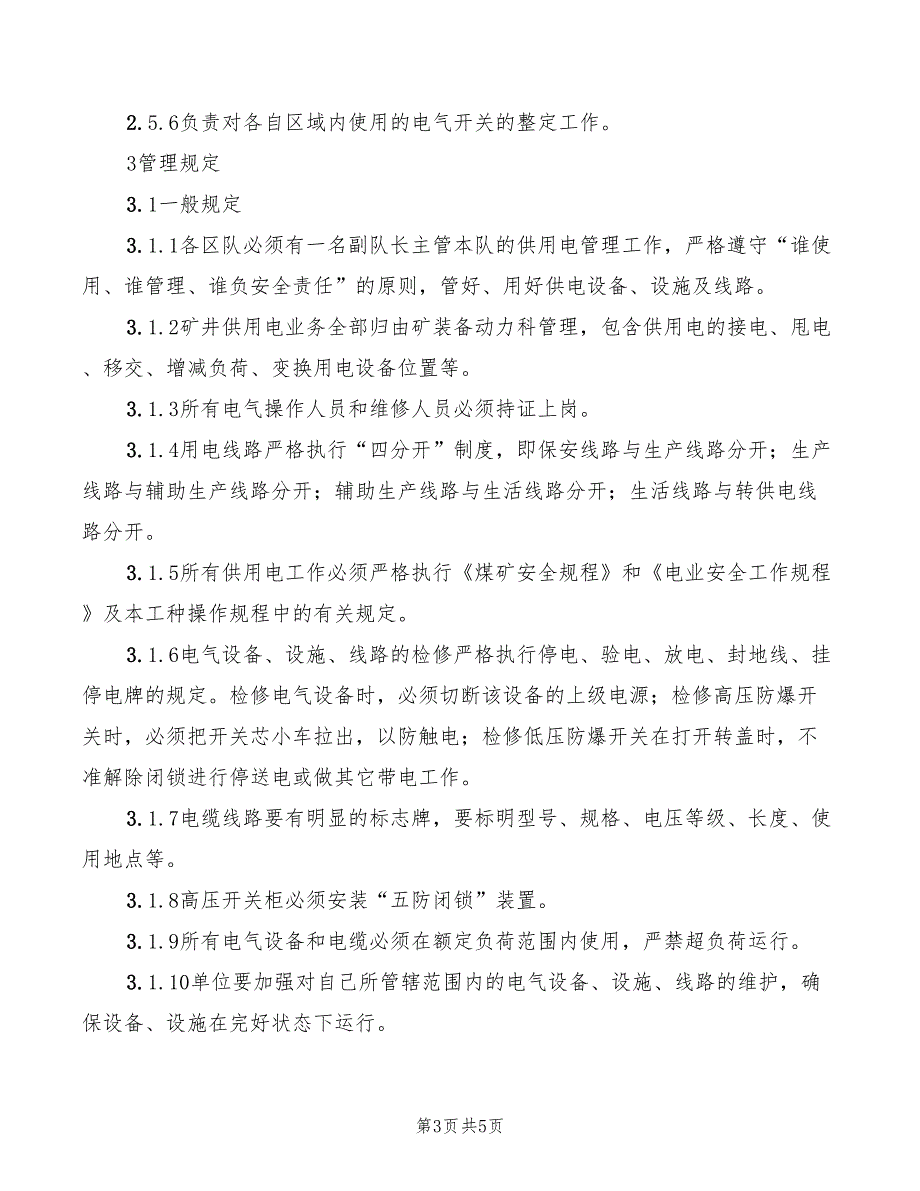 2.5.6负责对各自区域内使用的电气开关的整定工作。

3管理规定

3.1一般规定

3.1.1各区队必须有一名副队长主管本队的供用电管理工作，严格遵守“谁使用、谁管理、谁负安全责任”的原则，管好、用好供电设备、设施及线路。

3.1.2矿井供用电业务全部归由矿装备动力科管理，包含供用电的接电、甩电、移交、增减负荷、变换用电设备位置等。

3.1.3所有电气操作人员和维修人员必须持证上岗。

3.1.4用电线路严格执行“四分开”制度，即保安线路与生产线路分开；生产线路与辅助生产线路分开；辅助生产线路与生活线路分开；生活线路与转供电线路分开。

3.1.5所有供用电工作必须严格执行《煤矿安全规程》和《电业安全工作规程》及本工种操作规程中的有关规定。

3.1.6电气设备、设施、线路的检修严格执行停电、验电、放电、封地线、挂停电牌的规定。检修电气设备时，必须切断该设备的上级电源；检修高压防爆开关时，必须把开关芯小车拉出，以防触电；检修低压防爆开关在打开转盖时，不准解除闭锁进行停送电或做其它带电工作。

3.1.7电缆线路要有明显的标志牌，要标明型号、规格、电压等级、长度、使用地点等。

3.1.8高压开关柜必须安装“五防闭锁”装置。

3.1.9所有电气设备和电缆必须在额定负荷范围内使用，严禁超负荷运行。

3.1.10单位要加强对自己所管辖范围内的电气设备、设施、线路的维护，确保设备、设施在完好状态下运行。

第3页 共5页